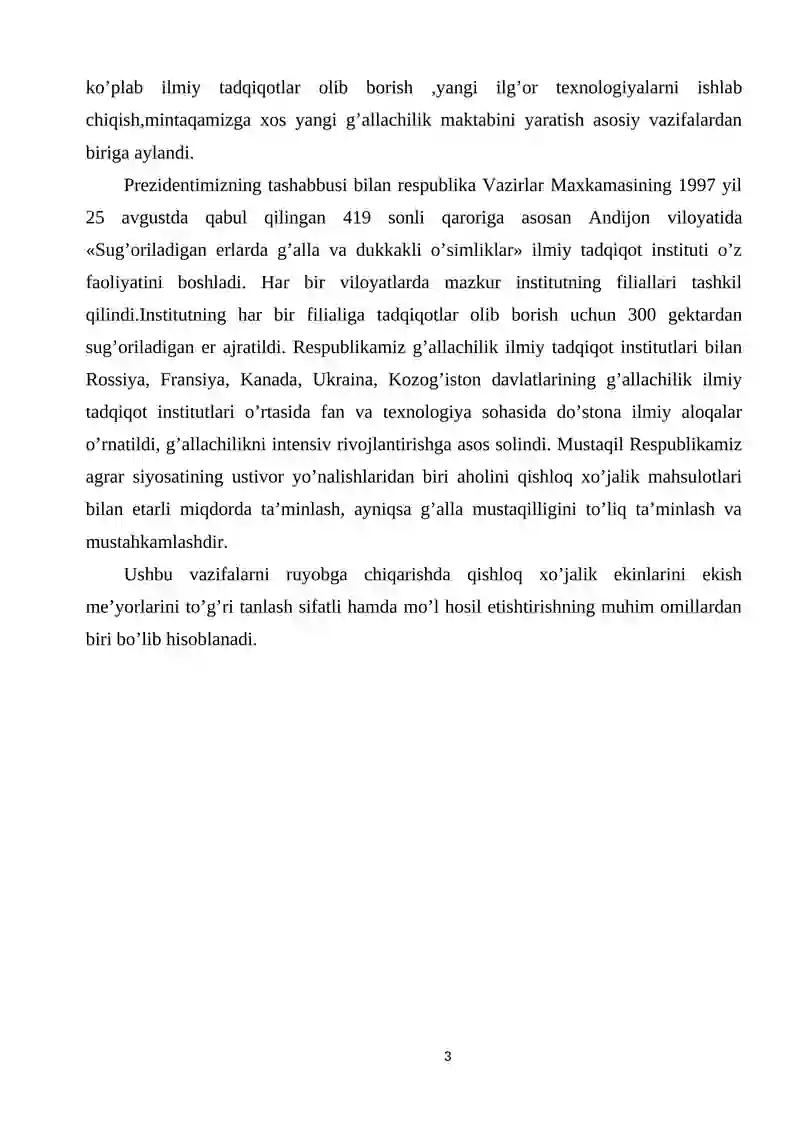 ko’plab ilmiy tadqiqotlar olib borish ,yangi ilg’or texnologiyalarni ishlab chiqish,mintaqamizga xos yangi g’allachilik maktabini yaratish asosiy vazifalardan biriga aylandi.

Prezidentimizning tashabbusi bilan respublika Vazirlar Maxkamasining 1997 yil 25 avgustda qabul qilingan 419 sonli qaroriga asosan Andijon viloyatida «Sug’oriladigan erlarda g’alla va dukkakli o’simliklar» ilmiy tadqiqot instituti o’z faoliyatini boshladi. Har bir viloyatlarda mazkur institutning filiallari tashkil qilindi.Institutning har bir filialiga tadqiqotlar olib borish uchun 300 gektardan sug’oriladigan er ajratildi. Respublikamiz g’allachilik ilmiy tadqiqot institutlari bilan Rossiya, Fransiya, Kanada, Ukraina, Kozog’iston davlatlarining g’allachilik ilmiy tadqiqot institutlari o’rtasida fan va texnologiya sohasida do’stona ilmiy aloqalar o’rnatildi, g’allachilikni intensiv rivojlantirishga asos solindi. Mustaqil Respublikamiz agrar siyosatining ustivor yo’nalishlaridan biri aholini qishloq xo’jalik mahsulotlari bilan etarli miqdorda ta’minlash, ayniqsa g’alla mustaqilligini to’liq ta’minlash va mustahkamlashdir.

Ushbu vazifalarni ruyobga chiqarishda qishloq xo’jalik ekinlarini ekish me’yorlarini to’g’ri tanlash sifatli hamda mo’l hosil etishtirishning muhim omillardan biri bo’lib hisoblanadi.

3